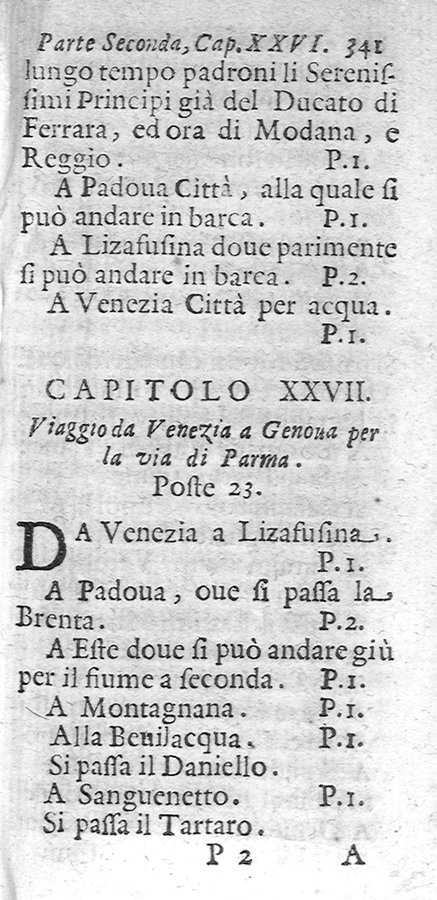 Parte Seconda, Cap. XXVI. 341
lungo tempo padroni li Serenissimi Principi già del Ducato di Ferrara, ed ora di Modana, e Reggio. P.1.

A Padoua Città, alla quale si può andare in barca. P.1.

A Lizafusina doue parimente si può andare in barca. P.2.

A Venezia Città per acqua. P.1.

CAPITOLO XXVII.

Viaggio da Venezia a Genoua per la via di Parma.

Poste 23.

DA Venezia a Lizafusina. P.1.

A Padoua, oue si passa la Brenta. P.2.

A Este doue si può andare giù per il fiume a seconda. P.1.

A Montagnana. P.1.

Alla Beuilacqua. P.1.

Si passa il Daniello.

A Sanguenetto. P.1.

Si passa il Tartaro.

P 2 A